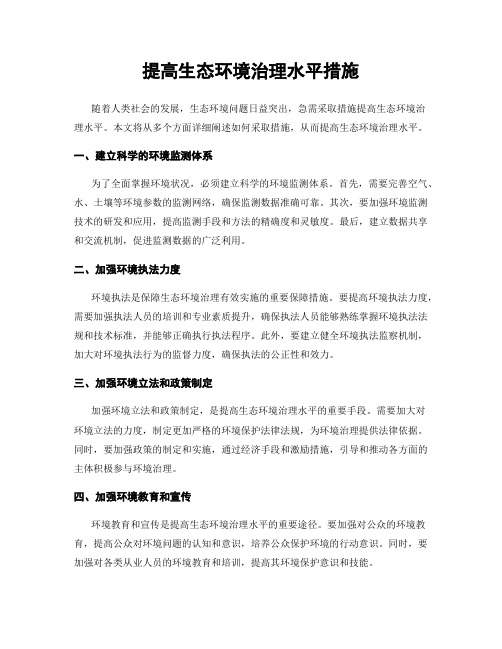 提高生态环境治理水平措施

随着人类社会的发展，生态环境问题日益突出，急需采取措施提高生态环境治理水平。本文将从多个方面详细阐述如何采取措施，从而提高生态环境治理水平。

一、建立科学的环境监测体系

为了全面掌握环境状况，必须建立科学的环境监测体系。首先，需要完善空气、水、土壤等环境参数的监测网络，确保监测数据准确可靠。其次，要加强环境监测技术的研发和应用，提高监测手段和方法的精确度和灵敏度。最后，建立数据共享和交流机制，促进监测数据的广泛利用。

二、加强环境执法力度

环境执法是保障生态环境治理有效实施的重要保障措施。要提高环境执法力度，需要加强执法人员的培训和专业素质提升，确保执法人员能够熟练掌握环境执法法规和技术标准，并能够正确执行执法程序。此外，要建立健全环境执法监察机制，加大对环境执法行为的监督力度，确保执法的公正性和效力。

三、加强环境立法和政策制定

加强环境立法和政策制定，是提高生态环境治理水平的重要手段。需要加大对环境立法的力度，制定更加严格的环境保护法律法规，为环境治理提供法律依据。同时，要加强政策的制定和实施，通过经济手段和激励措施，引导和推动各方面的主体积极参与环境治理。

四、加强环境教育和宣传

环境教育和宣传是提高生态环境治理水平的重要途径。要加强对公众的环境教育，提高公众对环境问题的认知和意识，培养公众保护环境的行动意识。同时，要加强对各类从业人员的环境教育和培训，提高其环境保护意识和技能。